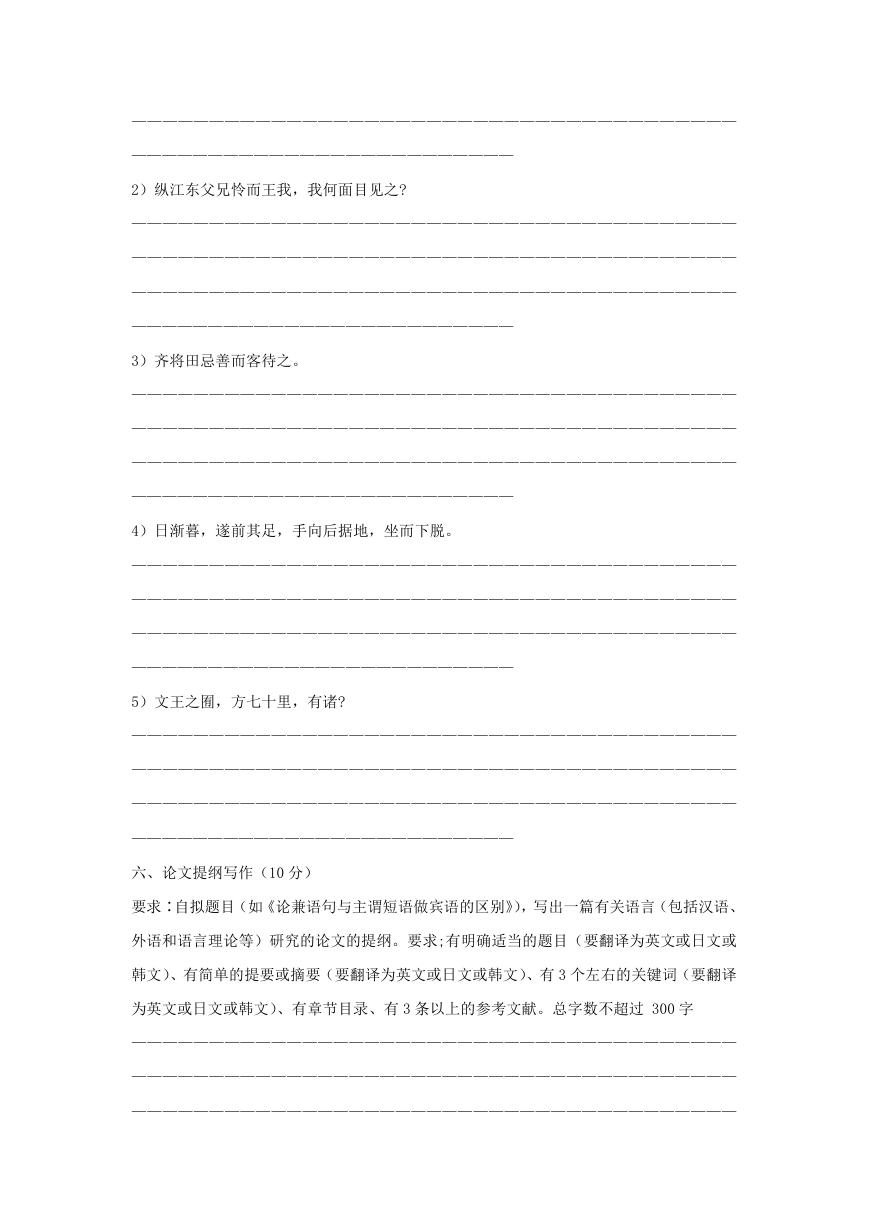 2）纵江东父兄怜而王我，我何面目见之？

3）齐将田忌善而客待之。

4）日渐暮，遂前其足，手向后据地，坐而下脱。

5）文王之囿，方七十里，有诸？

六、论文提纲写作（10 分）

要求：自拟题目（如《论兼语句与主谓短语做宾语的区别》），写出一篇有关语言（包括汉语、外语和语言理论等）研究的论文的提纲。要求;有明确适当的题目（要翻译为英文或日文或韩文）、有简单的提要或摘要（要翻译为英文或日文或韩文）、有 3 个左右的关键词（要翻译为英文或日文或韩文）、有章节目录、有 3 条以上的参考文献。总字数不超过 300 字